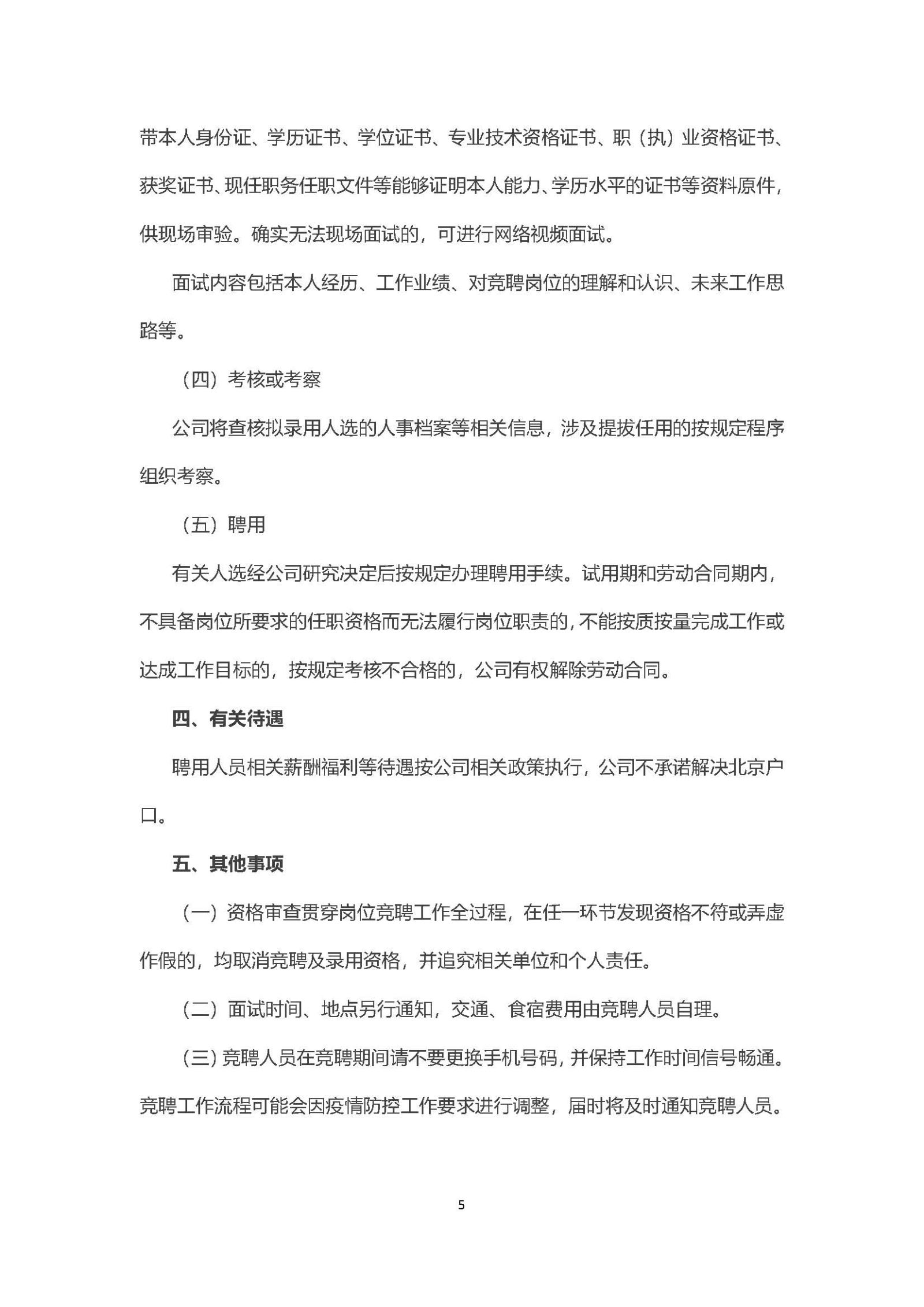 带本人身份证、学历证书、学位证书、专业技术资格证书、职（执）业资格证书、获奖证书、现任职务任职文件等能够证明本人能力、学历水平的证书等资料原件，供现场审验。确实无法现场面试的，可进行网络视频面试。

面试内容包括本人经历、工作业绩、对竞聘岗位的理解和认识、未来工作思路等。

（四）考核或考察

公司将查核拟录用人选的人事档案等相关信息，涉及提拔任用的按规定程序组织考察。

（五）聘用

有关人选经公司研究决定后按规定办理聘用手续。试用期和劳动合同期内，不具备岗位所要求的任职资格而无法履行岗位职责的，不能按质按量完成工作或达成工作目标的，按规定考核不合格的，公司有权解除劳动合同。

四、有关待遇

聘用人员相关薪酬福利等待遇按公司相关政策执行，公司不承诺解决北京户口。

五、其他事项

（一）资格审查贯穿岗位竞聘工作全过程，在任一环节发现资格不符或弄虚作假的，均取消竞聘及录用资格，并追究相关单位和个人责任。

（二）面试时间、地点另行通知，交通、食宿费用由竞聘人员自理。

（三）竞聘人员在竞聘期间请不要更换手机号码，并保持工作时间信号畅通。竞聘工作流程可能会因疫情防控工作要求进行调整，届时将及时通知竞聘人员。

5